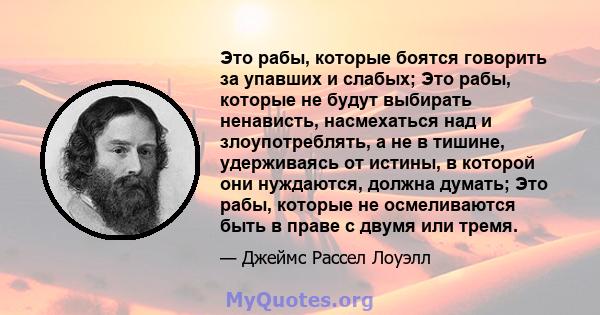 Это рабы, которые боятся говорить за упавших и слабых; Это рабы, которые не будут выбирать ненависть, насмехаться над и злоупотреблять, а не в тишине, удерживаясь от истины, в которой они нуждаются, должна думать; Это рабы, которые не осмеливаются быть в праве с двумя или тремя.

— Джеймс Рассел Лоуэлл

MyQuotes.org